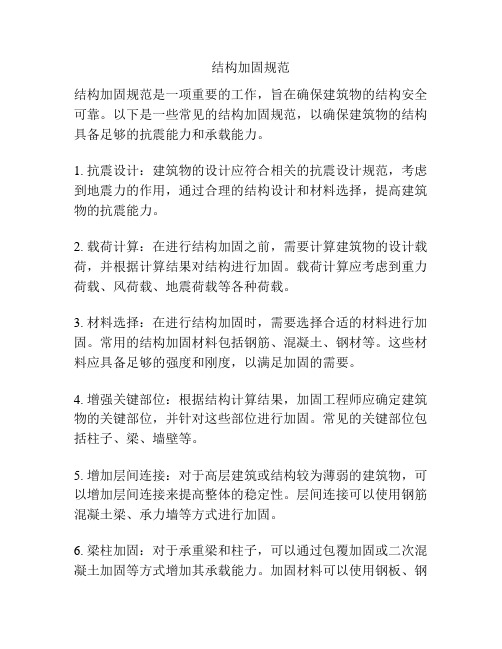 结构加固规范

结构加固规范是一项重要的工作，旨在确保建筑物的结构安全可靠。以下是一些常见的结构加固规范，以确保建筑物的结构具备足够的抗震能力和承载能力。

1. 抗震设计：建筑物的设计应符合相关的抗震设计规范，考虑到地震力的作用，通过合理的结构设计和材料选择，提高建筑物的抗震能力。

2. 载荷计算：在进行结构加固之前，需要计算建筑物的设计载荷，并根据计算结果对结构进行加固。载荷计算应考虑到重力荷载、风荷载、地震荷载等各种荷载。

3. 材料选择：在进行结构加固时，需要选择合适的材料进行加固。常用的结构加固材料包括钢筋、混凝土、钢材等。这些材料应具备足够的强度和刚度，以满足加固的需要。

4. 增强关键部位：根据结构计算结果，加固工程师应确定建筑物的关键部位，并针对这些部位进行加固。常见的关键部位包括柱子、梁、墙壁等。

5. 增加层间连接：对于高层建筑或结构较为薄弱的建筑物，可以增加层间连接来提高整体的稳定性。层间连接可以使用钢筋混凝土梁、承力墙等方式进行加固。

6. 梁柱加固：对于承重梁和柱子，可以通过包覆加固或二次混凝土加固等方式增加其承载能力。加固材料可以使用钢板、钢